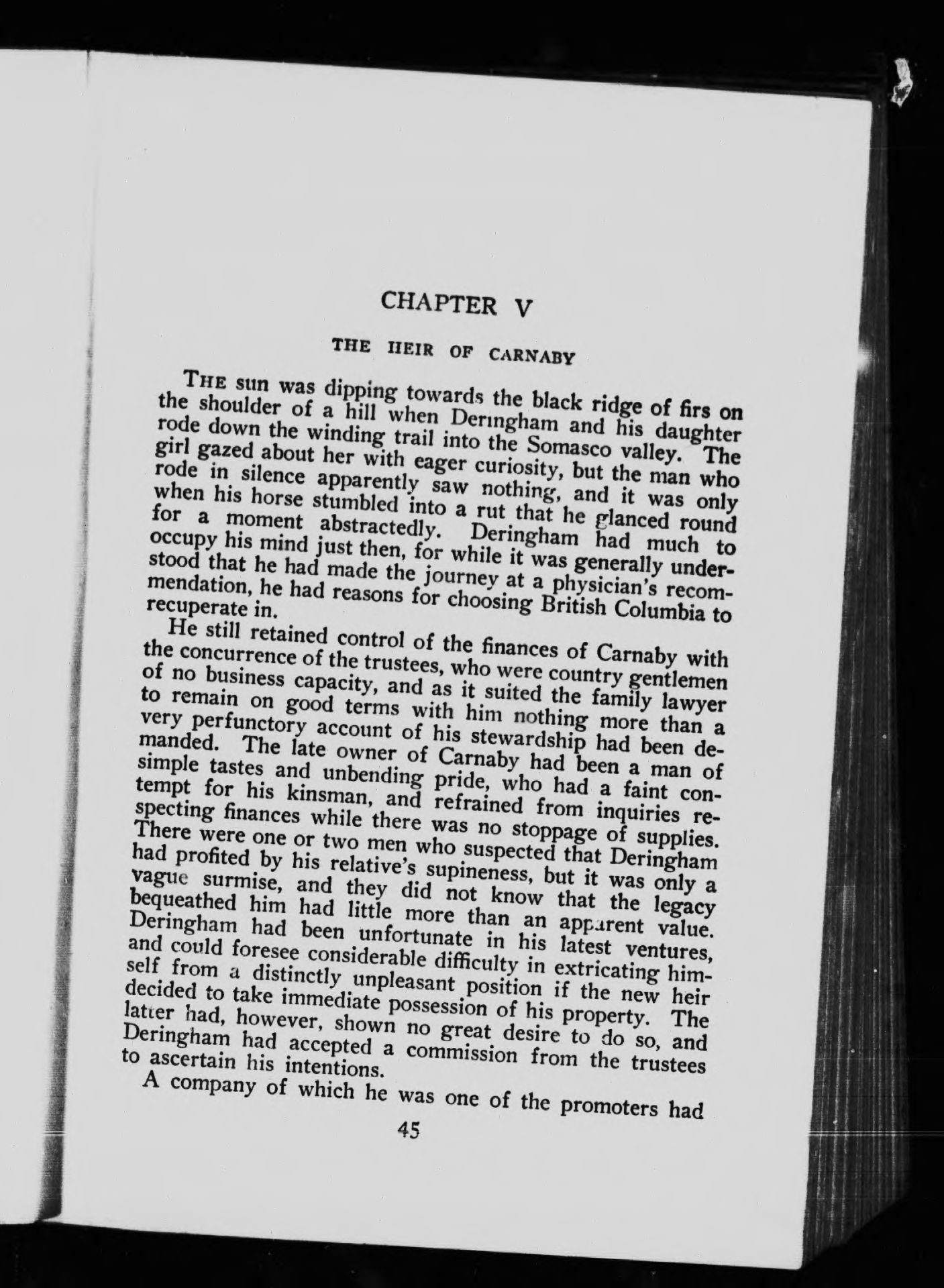 CHAPTER V

THE HEIR OF CARNABY

THE sun was dipping towards the black ridge of firs on the shoulder of a hill when Deringham and his daughter rode down the winding trail into the Somasco valley. The girl gazed about her with eager curiosity, but the man who rode in silence apparently saw nothing, and it was only when his horse stumbled into a rut that he glanced round for a moment abstractedly. Deringham had much to occupy his mind just then, for while it was generally understood that he had made the journey at a physician's recommendation, he had reasons for choosing British Columbia to recuperate in.

He still retained control of the finances of Carnaby with the concurrence of the trustees, who were country gentlemen of no business capacity, and as it suited the family lawyer to remain on good terms with him nothing more than a very perfunctory account of his stewardship had been demanded. The late owner of Carnaby had been a man of simple tastes and unbending pride, who had a faint contempt for his kinsman, and refrained from inquiries respecting finances while there was no stoppage of supplies. There were one or two men who suspected that Deringham had profited by his relative's supineness, but it was only a vague surmise, and they did not know that the legacy bequeathed him had little more than an apparent value. Deringham had been unfortunate in his latest ventures, and could foresee considerable difficulty in extricating himself from a distinctly unpleasant position if the new heir decided to take immediate possession of his property. The latter had, however, shown no great desire to do so, and Deringham had accepted a commission from the trustees to ascertain his intentions.

A company of which he was one of the promoters had

45